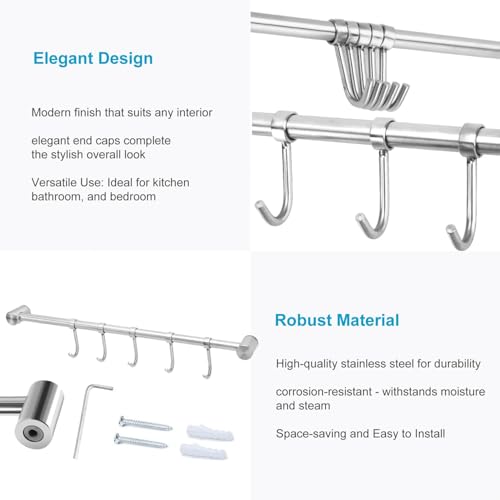 Elegant Design

Modern finish that suits any interior

elegant end caps complete the stylish overall look

Versatile Use: Ideal for kitchen bathroom, and bedroom

Robust Material

High-quality stainless steel for durability

corrosion-resistant - withstands moisture and steam

Space-saving and Easy to Install